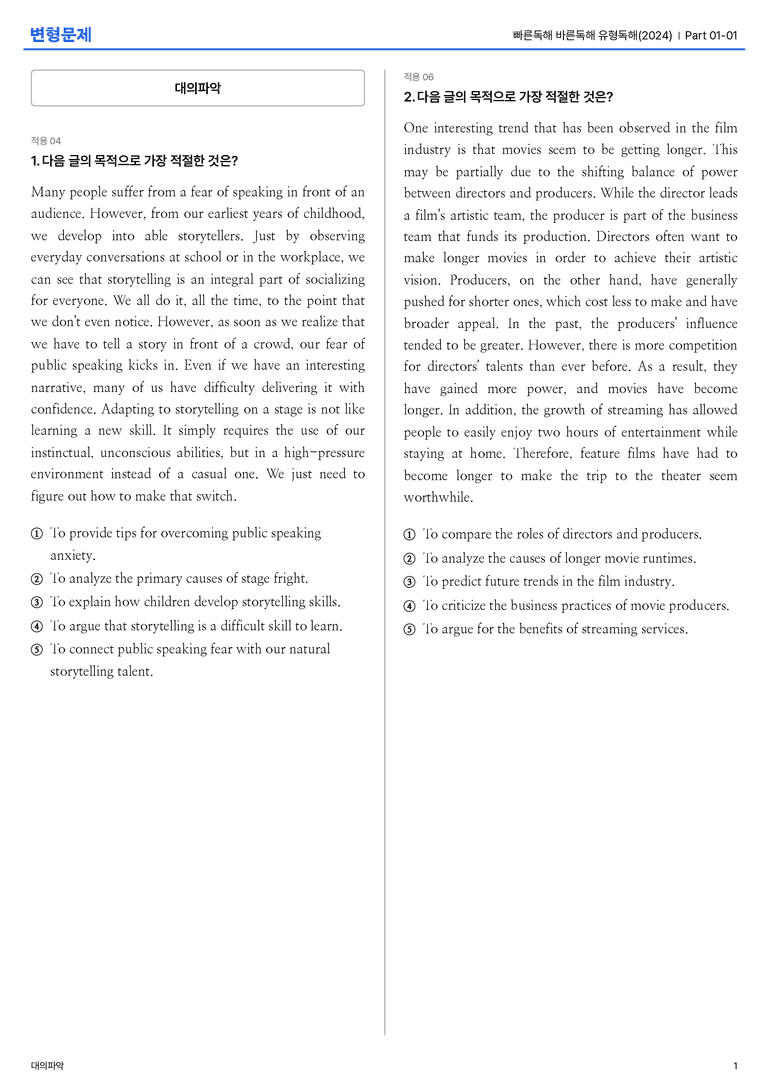 변형문제

빠른독해 바른독해 유형독해(2024) | Part 01-01

대의파악

적용 04

1. 다음 글의 목적으로 가장 적절한 것은?

Many people suffer from a fear of speaking in front of an audience. However, from our earliest years of childhood, we develop into able storytellers. Just by observing everyday conversations at school or in the workplace, we can see that storytelling is an integral part of socializing for everyone. We all do it, all the time, to the point that we don't even notice. However, as soon as we realize that we have to tell a story in front of a crowd, our fear of public speaking kicks in. Even if we have an interesting narrative, many of us have difficulty delivering it with confidence. Adapting to storytelling on a stage is not like learning a new skill. It simply requires the use of our instinctual, unconscious abilities, but in a high-pressure environment instead of a casual one. We just need to figure out how to make that switch.

① To provide tips for overcoming public speaking anxiety.
② To analyze the primary causes of stage fright.
③ To explain how children develop storytelling skills.
④ To argue that storytelling is a difficult skill to learn.
⑤ To connect public speaking fear with our natural storytelling talent.

적용 06

2. 다음 글의 목적으로 가장 적절한 것은?

One interesting trend that has been observed in the film industry is that movies seem to be getting longer. This may be partially due to the shifting balance of power between directors and producers. While the director leads a film's artistic team, the producer is part of the business team that funds its production. Directors often want to make longer movies in order to achieve their artistic vision. Producers, on the other hand, have generally pushed for shorter ones, which cost less to make and have broader appeal. In the past, the producers' influence tended to be greater. However, there is more competition for directors' talents than ever before. As a result, they have gained more power, and movies have become longer. In addition, the growth of streaming has allowed people to easily enjoy two hours of entertainment while staying at home. Therefore, feature films have had to become longer to make the trip to the theater seem worthwhile.

① To compare the roles of directors and producers.
② To analyze the causes of longer movie runtimes.
③ To predict future trends in the film industry.
④ To criticize the business practices of movie producers.
⑤ To argue for the benefits of streaming services.

대의파악

1